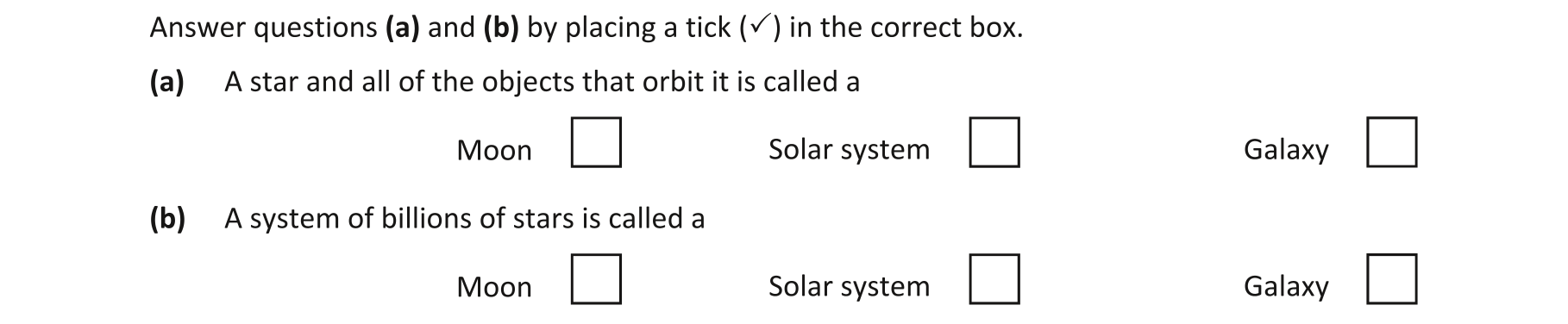 Answer questions **(a)** and **(b)** by placing a tick (✓) in the correct box.

**(a)** A star and all of the objects that orbit it is called a

Moon ☐ Solar system ☐ Galaxy ☐

**(b)** A system of billions of stars is called a

Moon ☐ Solar system ☐ Galaxy ☐